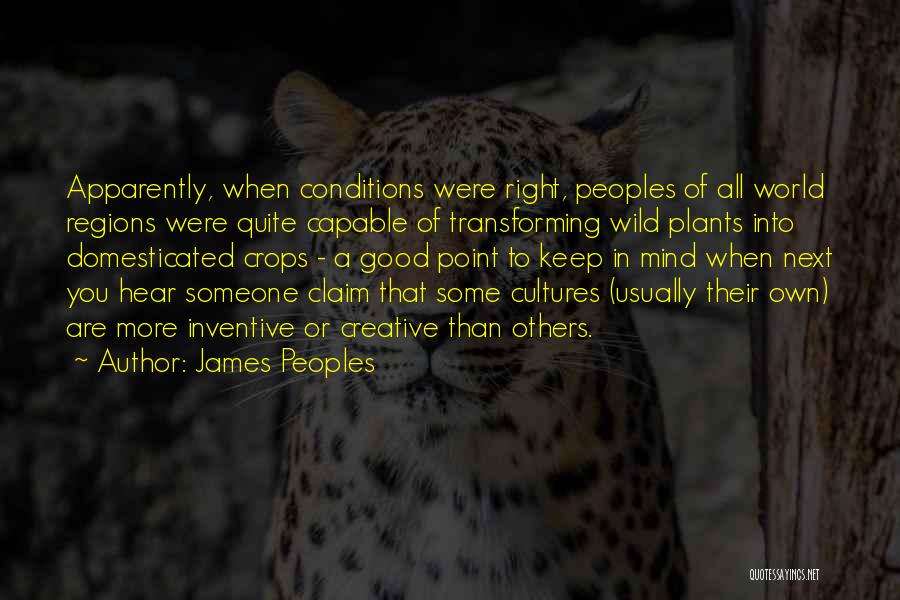 Apparently, when conditions were right, peoples of all world regions were quite capable of transforming wild plants into domesticated crops - a good point to keep in mind when next you hear someone claim that some cultures (usually their own) are more inventive or creative than others.
~ Author: James Peoples

QUOTESSAYINGS.NET